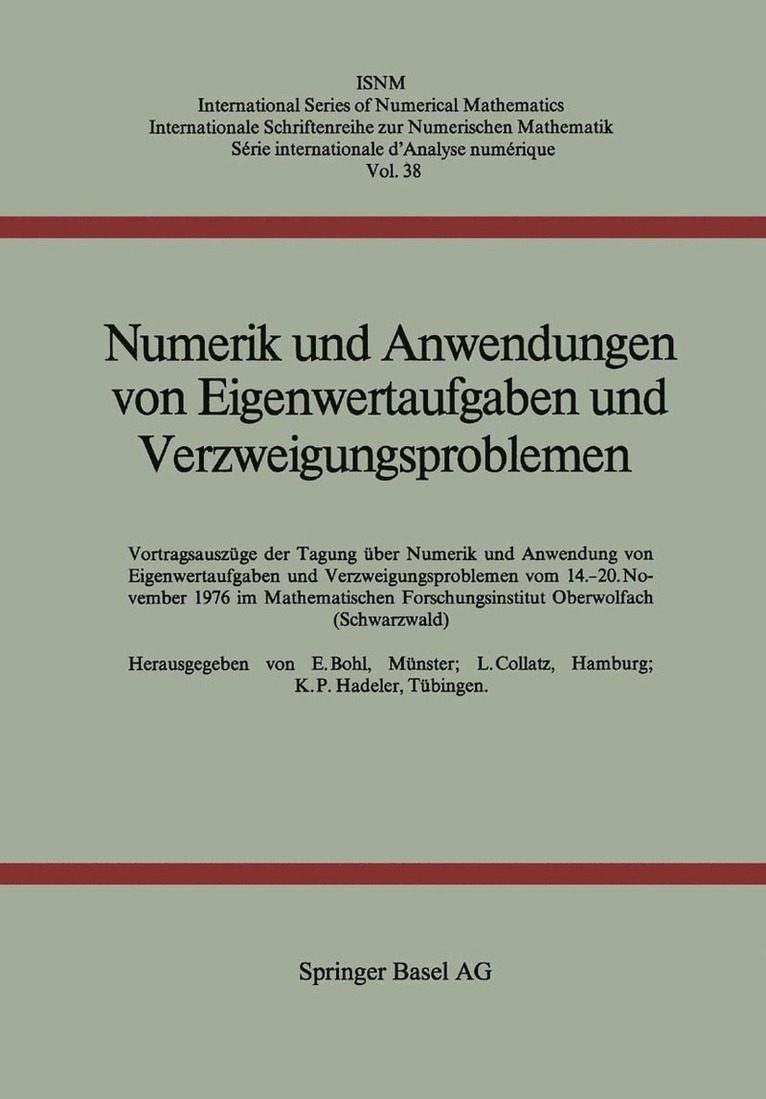 ISNM
International Series of Numerical Mathematics
Internationale Schriftenreihe zur Numerischen Mathematik
Série internationale d'Analyse numérique
Vol. 38

Numerik und Anwendungen von Eigenwertaufgaben und Verzweigungsproblemen

Vortragsauszüge der Tagung über Numerik und Anwendung von Eigenwertaufgaben und Verzweigungsproblemen vom 14.–20. November 1976 im Mathematischen Forschungsinstitut Oberwolfach (Schwarzwald)

Herausgegeben von E. Bohl, Münster; L. Collatz, Hamburg; K. P. Hadeler, Tübingen.

Springer Basel AG